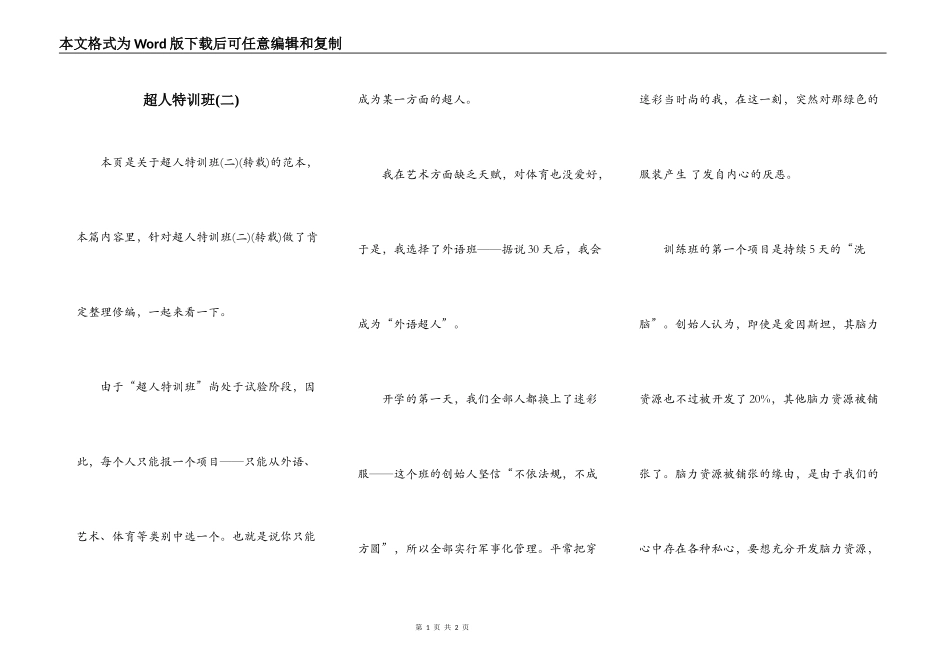 本文格式为Word版下载后可任意编辑和复制

超人特训班(二)

本页是关于超人特训班(二)(转载)的范本，本篇内容里，针对超人特训班(二)(转载)做了肯定整理修编，一起来看一下。

由于“超人特训班”尚处于试验阶段，因此，每个人只能报一个项目——只能从外语、艺术、体育等类别中选一个。也就是说你只能成为某一方面的超人。

我在艺术方面缺乏天赋，对体育也没爱好，于是，我选择了外语班——据说30天后，我会成为“外语超人”。

开学的第一天，我们全部人都换上了迷彩服——这个班的创始人坚信“不依法规，不成方圆”，所以全部实行军事化管理。平常把穿迷彩当时尚的我，在这一刻，突然对那绿色的服装产生了发自内心的厌恶。

训练班的第一个项目是持续5天的“洗脑”。创始人认为，即使是爱因斯坦，其脑力资源也不过被开发了20%，其他脑力资源被铺张了。脑力资源被铺张的缘由，是由于我们的心中存在各种私心，要想充分开发脑力资源，

第 1 页 共 2 页